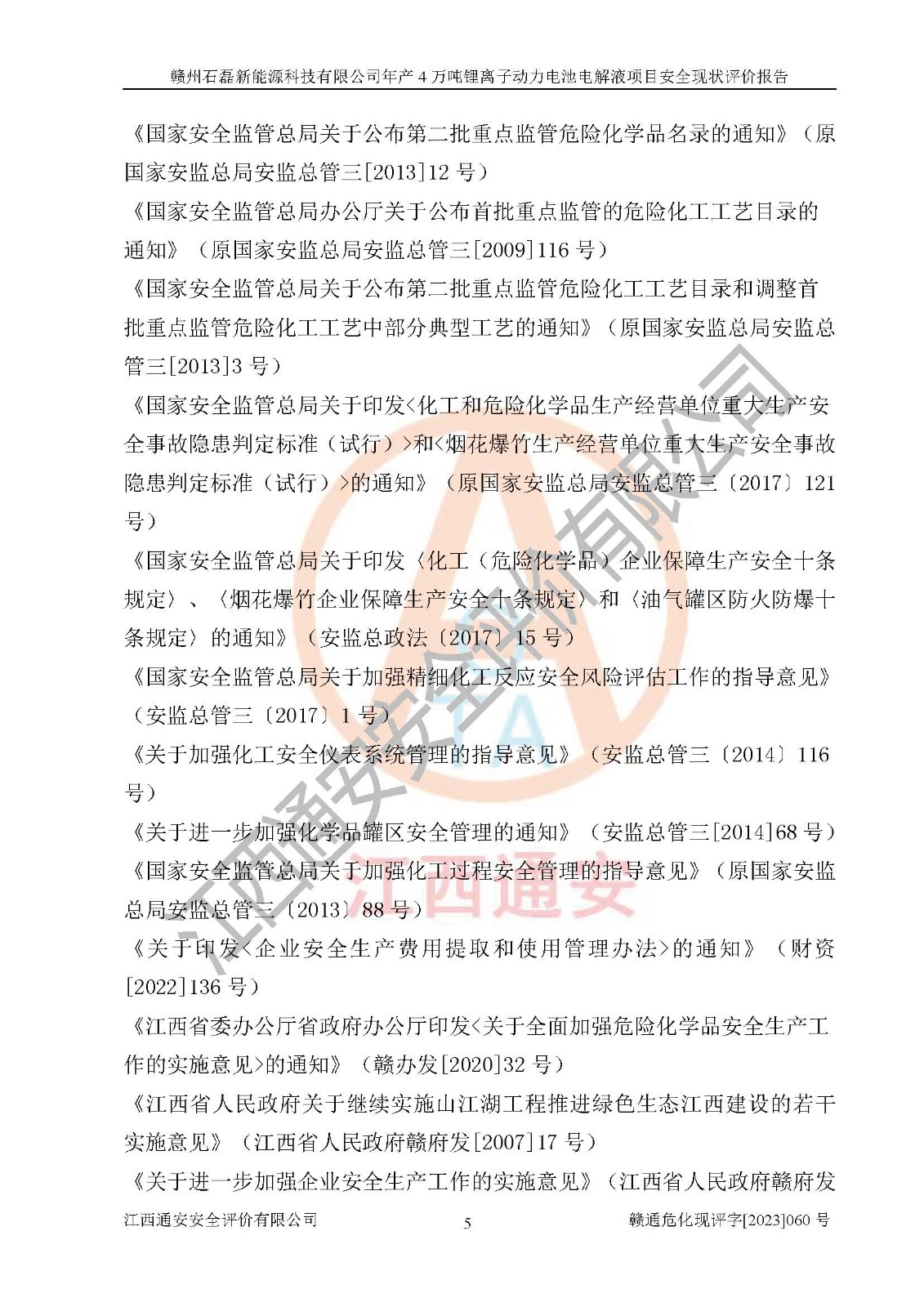 赣州石磊新能源科技有限公司年产4万吨锂离子动力电池电解液项目安全现状评价报告

《国家安全监管总局关于公布第二批重点监管危险化学品名录的通知》（原国家安监总局安监总管三[2013]12号）

《国家安全监管总局办公厅关于公布首批重点监管的危险化工工艺目录的通知》（原国家安监总局安监总管三[2009]116号）

《国家安全监管总局关于公布第二批重点监管危险化工工艺目录和调整首批重点监管危险化工工艺中部分典型工艺的通知》（原国家安监总局安监总管三[2013]3号）

《国家安全监管总局关于印发<化工和危险化学品生产经营单位重大生产安全事故隐患判定标准（试行）>和<烟花爆竹生产经营单位重大生产安全事故隐患判定标准（试行）>的通知》（原国家安监总局安监总管三〔2017〕121号）

《国家安全监管总局关于印发〈化工（危险化学品）企业保障生产安全十条规定〉、〈烟花爆竹企业保障生产安全十条规定〉和〈油气罐区防火防爆十条规定〉的通知》（安监总政法〔2017〕15号）

《国家安全监管总局关于加强精细化工反应安全风险评估工作的指导意见》（安监总管三〔2017〕1号）

《关于加强化工安全仪表系统管理的指导意见》（安监总管三〔2014〕116号）

《关于进一步加强化学品罐区安全管理的通知》（安监总管三[2014]68号）

《国家安全监管总局关于加强化工过程安全管理的指导意见》（原国家安监总局安监总管三〔2013〕88号）

《关于印发<企业安全生产费用提取和使用管理办法>的通知》（财资[2022]136号）

《江西省委办公厅省政府办公厅印发<关于全面加强危险化学品安全生产工作的实施意见>的通知》（赣办发[2020]32号）

《江西省人民政府关于继续实施山江湖工程推进绿色生态江西建设的若干实施意见》（江西省人民政府赣府发[2007]17号）

《关于进一步加强企业安全生产工作的实施意见》（江西省人民政府赣府发

江西通安安全评价有限公司 5 赣通危化现评字[2023]060号

江西通安安全评价有限公司
江西通安